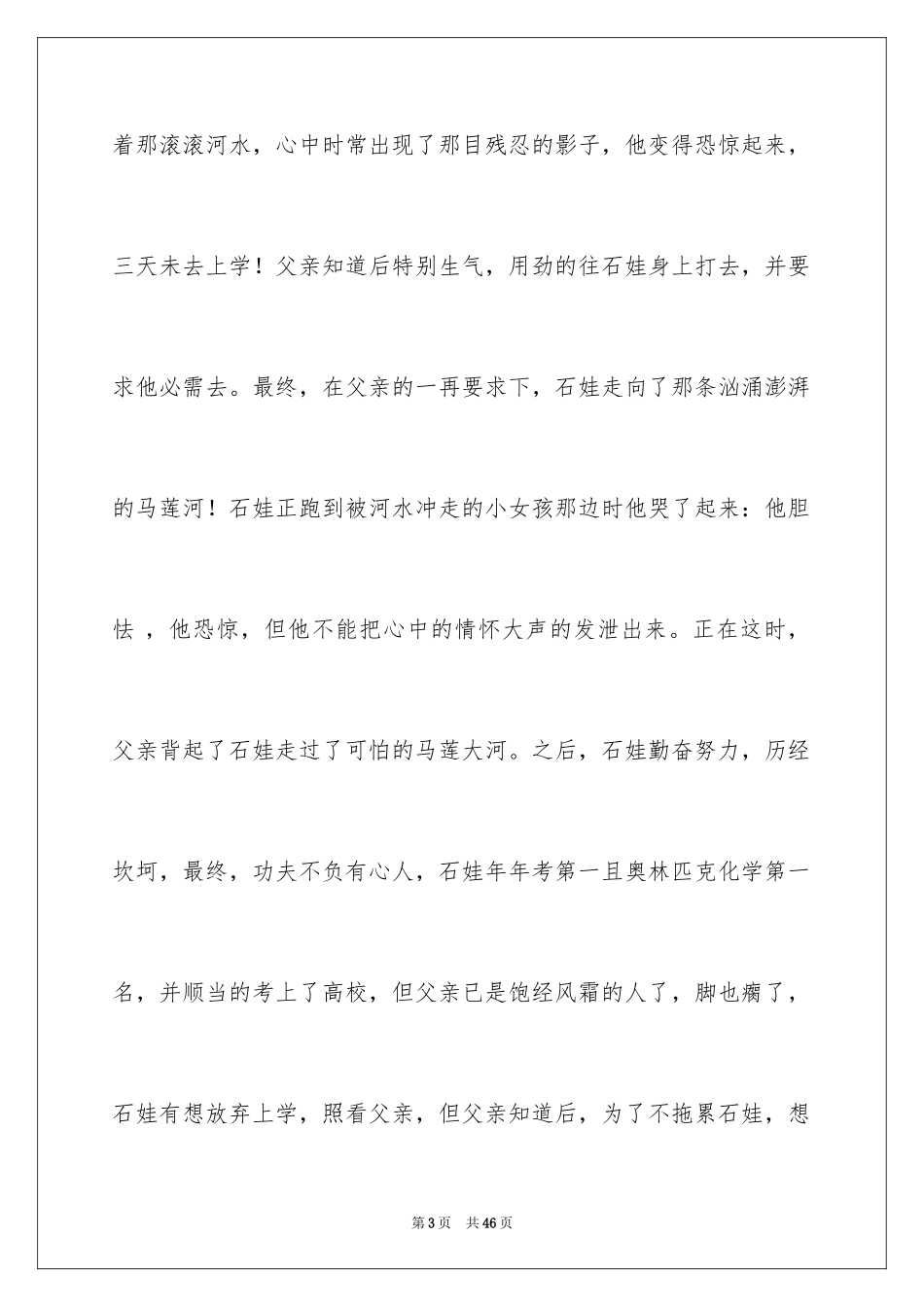 着那滚滚河水，心中时常出现了那目残忍的影子，他变得恐惊起来，三天未去上学！父亲知道后特别生气，用劲的往石娃身上打去，并要求他必需去。最终，在父亲的一再要求下，石娃走向了那条汹涌澎湃的马莲河！石娃正跑到被河水冲走的小女孩那边时他哭了起来：他胆怯 ，他恐惊，但他不能把心中的情怀大声的发泄出来。正在这时，父亲背起了石娃走过了可怕的马莲大河。之后，石娃勤奋努力，历经坎坷，最终，功夫不负有心人，石娃年年考第一且奥林匹克化学第一名，并顺当的考上了高校，但父亲已是饱经风霜的人了，脚也瘸了，石娃有想放弃上学，照看父亲，但父亲知道后，为了不拖累石娃，想

第 3 页 共 46 页